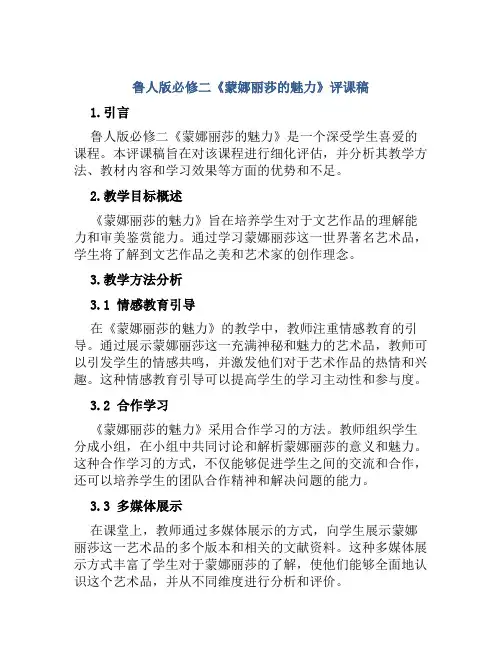 鲁人版必修二《蒙娜丽莎的魅力》评课稿

1. 引言

鲁人版必修二《蒙娜丽莎的魅力》是一个深受学生喜爱的课程。本评课稿旨在对该课程进行细化评估，并分析其教学方法、教材内容和学习效果等方面的优势和不足。

2. 教学目标概述

《蒙娜丽莎的魅力》旨在培养学生对于文艺作品的理解能力和审美鉴赏能力。通过学习蒙娜丽莎这一世界著名艺术品，学生将了解到文艺作品之美和艺术家的创作理念。

3. 教学方法分析

3.1 情感教育引导

在《蒙娜丽莎的魅力》的教学中，教师注重情感教育的引导。通过展示蒙娜丽莎这一充满神秘和魅力的艺术品，教师可以引发学生的情感共鸣，并激发他们对于艺术作品的热情和兴趣。这种情感教育引导可以提高学生的学习主动性和参与度。

3.2 合作学习

《蒙娜丽莎的魅力》采用合作学习的方法。教师组织学生分成小组，在小组中共同讨论和解析蒙娜丽莎的意义和魅力。这种合作学习的方式，不仅能够促进学生之间的交流和合作，还可以培养学生的团队合作精神和解决问题的能力。

3.3 多媒体展示

在课堂上，教师通过多媒体展示的方式，向学生展示蒙娜丽莎这一艺术品的多个版本和相关的文献资料。这种多媒体展示方式丰富了学生对于蒙娜丽莎的了解，使他们能够全面地认识这个艺术品，并从不同维度进行分析和评价。